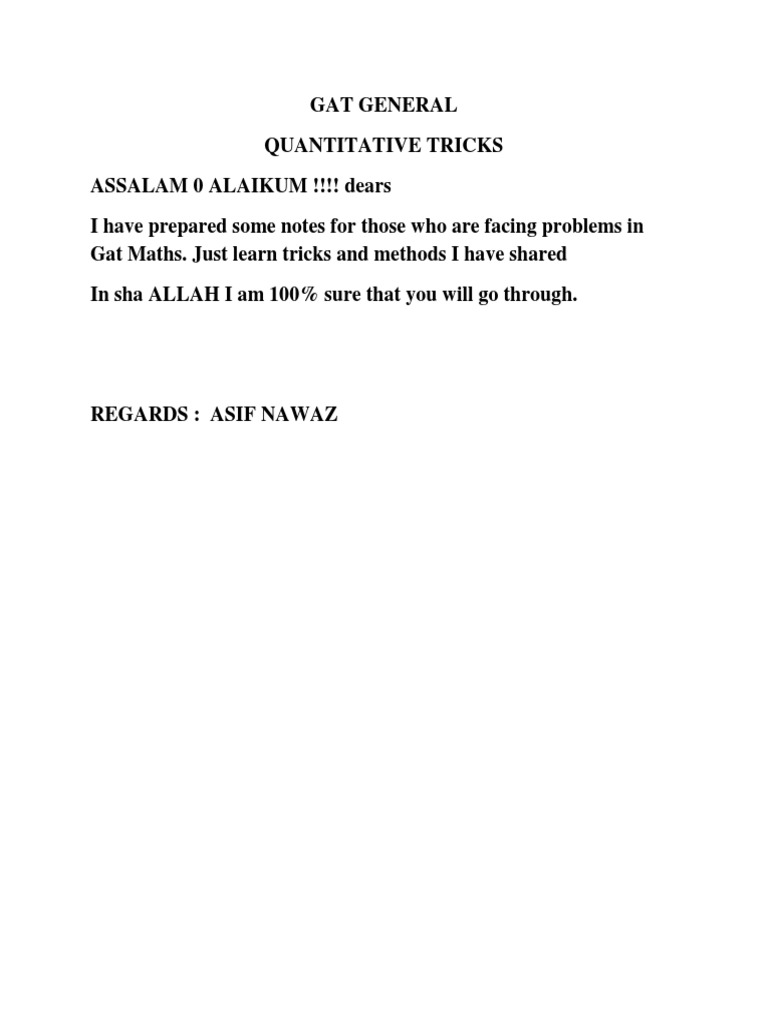 GAT GENERAL

QUANTITATIVE TRICKS

ASSALAM 0 ALAIKUM !!!! dears

I have prepared some notes for those who are facing problems in Gat Maths. Just learn tricks and methods I have shared

In sha ALLAH I am 100% sure that you will go through.

REGARDS : ASIF NAWAZ